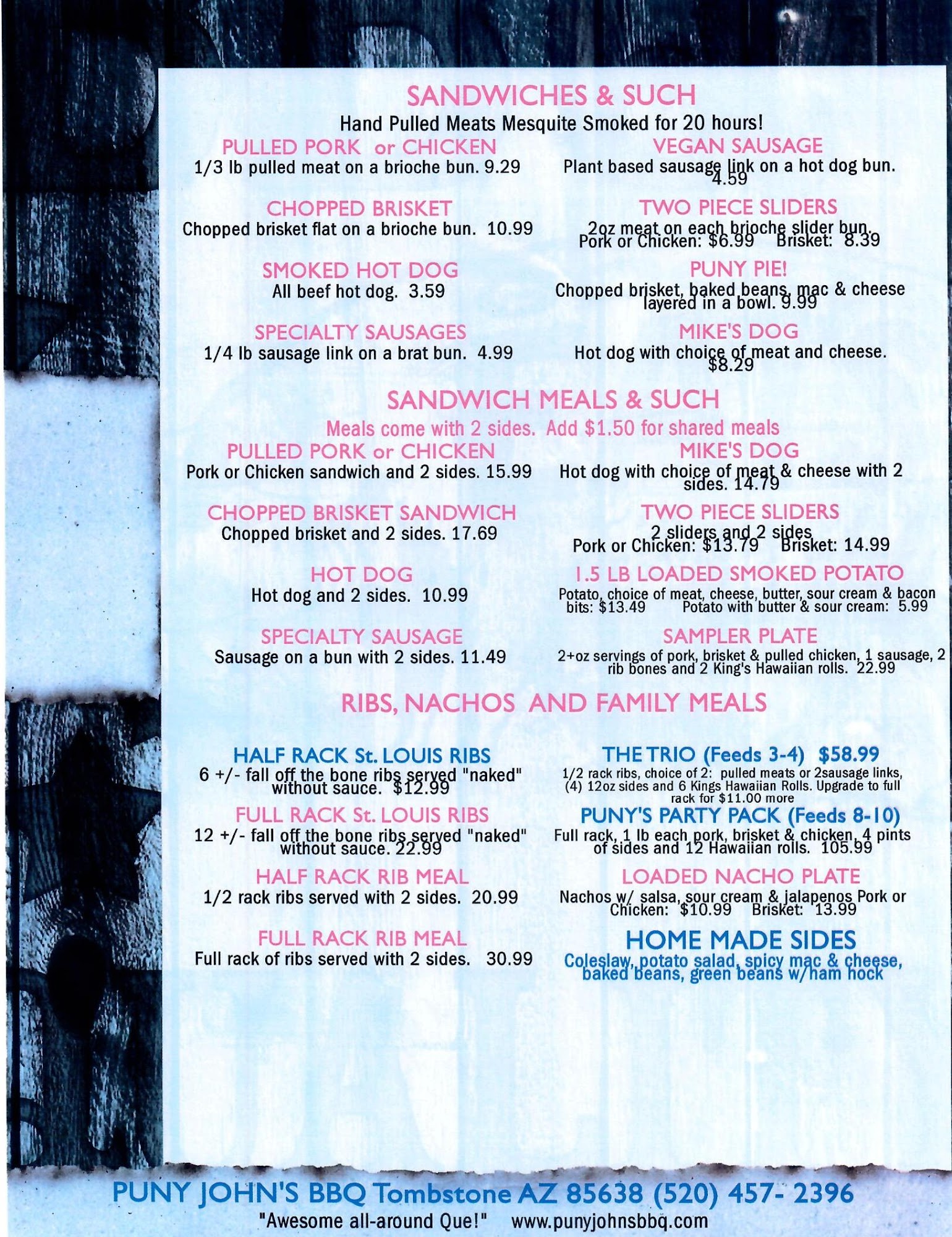 SANDWICHES & SUCH
Hand Pulled Meats Mesquite Smoked for 20 hours!

PULLED PORK or CHICKEN
1/3 lb pulled meat on a brioche bun. 9.29

CHOPPED BRISKET
Chopped brisket flat on a brioche bun. 10.99

SMOKED HOT DOG
All beef hot dog. 3.59

SPECIALTY SAUSAGES
1/4 lb sausage link on a brat bun. 4.99

VEGAN SAUSAGE
Plant based sausage link on a hot dog bun. 4.59

TWO PIECE SLIDERS
2oz meat on each brioche slider bun. Pork or Chicken: $6.99 Brisket: 8.39

PUNY PIE!
Chopped brisket, baked beans, mac & cheese layered in a bowl. 9.99

MIKE'S DOG
Hot dog with choice of meat and cheese. $8.29

SANDWICH MEALS & SUCH
Meals come with 2 sides. Add $1.50 for shared meals

PULLED PORK or CHICKEN
Pork or Chicken sandwich and 2 sides. 15.99

CHOPPED BRISKET SANDWICH
Chopped brisket and 2 sides. 17.69

HOT DOG
Hot dog and 2 sides. 10.99

SPECIALTY SAUSAGE
Sausage on a bun with 2 sides. 11.49

MIKE'S DOG
Hot dog with choice of meat & cheese with 2 sides. 14.79

TWO PIECE SLIDERS
2 sliders and 2 sides
Pork or Chicken: $13.79 Brisket: 14.99

1.5 LB LOADED SMOKED POTATO
Potato, choice of meat, cheese, butter, sour cream & bacon bits: $13.49 Potato with butter & sour cream: 5.99

SAMPLER PLATE
2+oz servings of pork, brisket & pulled chicken, 1 sausage, 2 rib bones and 2 King's Hawaiian rolls. 22.99

RIBS, NACHOS AND FAMILY MEALS

HALF RACK St. LOUIS RIBS
6 +/- fall off the bone ribs served "naked" without sauce. $12.99

FULL RACK St. LOUIS RIBS
12 +/- fall off the bone ribs served "naked" without sauce. 22.99

HALF RACK RIB MEAL
1/2 rack ribs served with 2 sides. 20.99

FULL RACK RIB MEAL
Full rack of ribs served with 2 sides. 30.99

THE TRIO (Feeds 3-4) $58.99
1/2 rack ribs, choice of 2: pulled meats or 2sausage links, (4) 12oz sides and 6 Kings Hawaiian Rolls. Upgrade to full rack for $11.00 more

PUNY'S PARTY PACK (Feeds 8-10)
Full rack, 1 lb each pork, brisket & chicken, 4 pints of sides and 12 Hawaiian rolls. 105.99

LOADED NACHO PLATE
Nachos w/ salsa, sour cream & jalapenos Pork or Chicken: $10.99 Brisket: 13.99

HOME MADE SIDES
Coleslaw, potato salad, spicy mac & cheese, baked beans, green beans w/ham hock

PUNY JOHN'S BBQ Tombstone AZ 85638 (520) 457- 2396
"Awesome all-around Que!" www.punyjohnsbbq.com